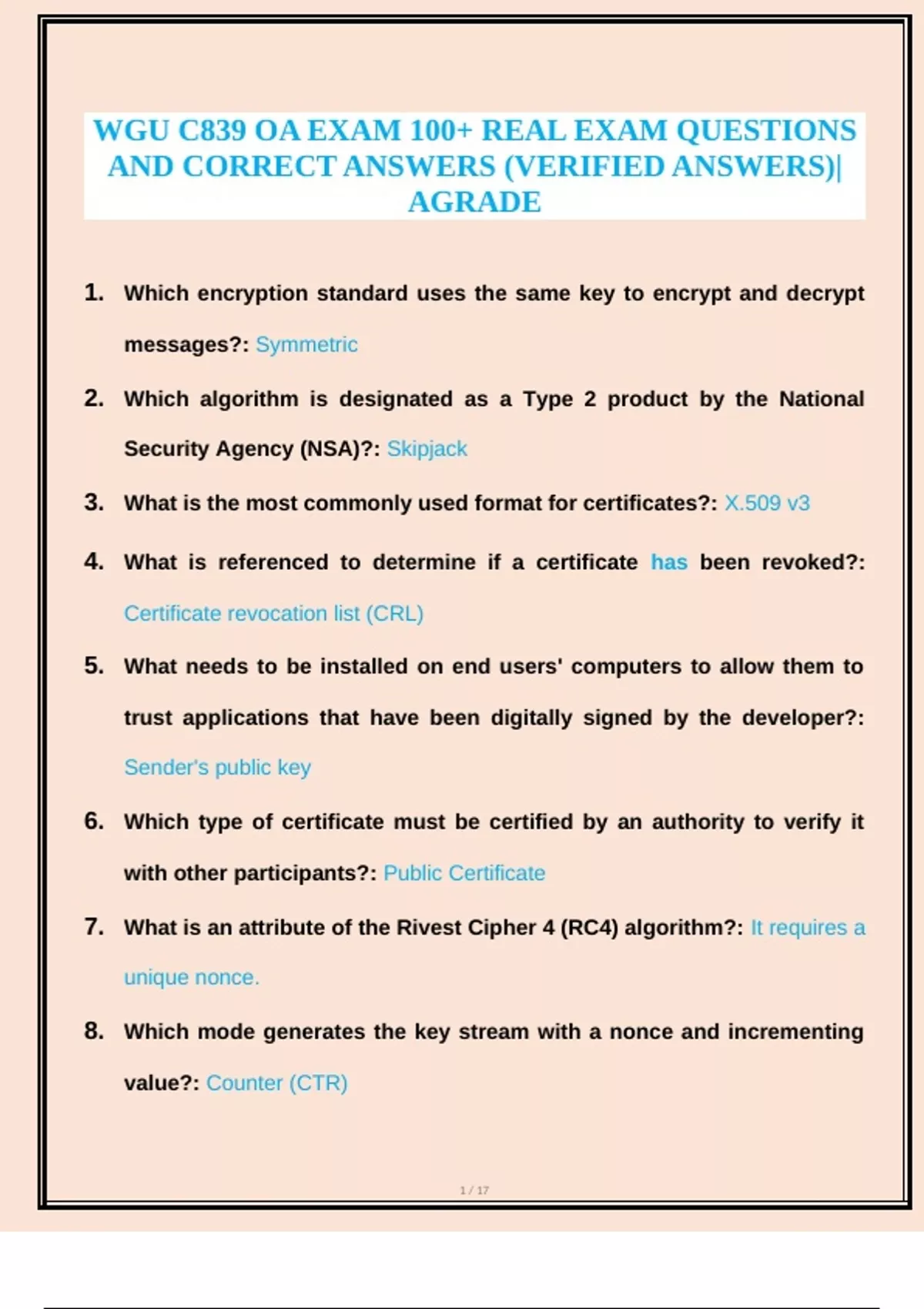 WGU C839 OA EXAM 100+ REAL EXAM QUESTIONS AND CORRECT ANSWERS (VERIFIED ANSWERS)| AGRADE

1. Which encryption standard uses the same key to encrypt and decrypt messages?: Symmetric

2. Which algorithm is designated as a Type 2 product by the National Security Agency (NSA)?: Skipjack

3. What is the most commonly used format for certificates?: X.509 v3

4. What is referenced to determine if a certificate has been revoked?: Certificate revocation list (CRL)

5. What needs to be installed on end users' computers to allow them to trust applications that have been digitally signed by the developer?: Sender's public key

6. Which type of certificate must be certified by an authority to verify it with other participants?: Public Certificate

7. What is an attribute of the Rivest Cipher 4 (RC4) algorithm?: It requires a unique nonce.

8. Which mode generates the key stream with a nonce and incrementing value?: Counter (CTR)

1 / 17